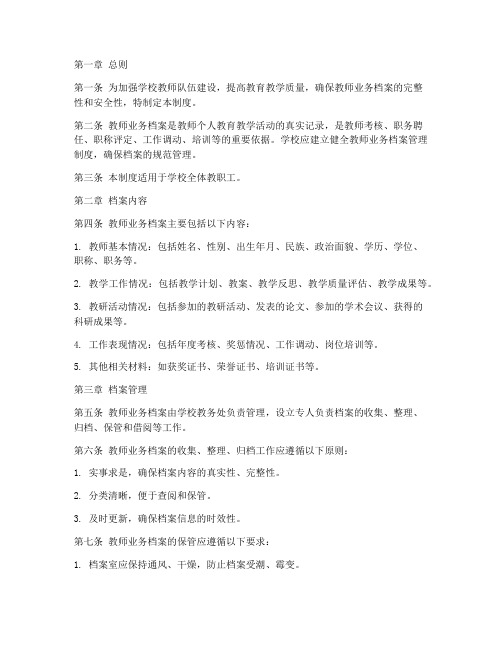 第一章 总则

第一条 为加强学校教师队伍建设，提高教育教学质量，确保教师业务档案的完整性和安全性，特制定本制度。

第二条 教师业务档案是教师个人教育教学活动的真实记录，是教师考核、职务聘任、职称评定、工作调动、培训等的重要依据。学校应建立健全教师业务档案管理制度，确保档案的规范管理。

第三条 本制度适用于学校全体教职工。

第二章 档案内容

第四条 教师业务档案主要包括以下内容：

1. 教师基本情况：包括姓名、性别、出生年月、民族、政治面貌、学历、学位、职称、职务等。

2. 教学工作情况：包括教学计划、教案、教学反思、教学质量评估、教学成果等。

3. 教研活动情况：包括参加的教研活动、发表的论文、参加的学术会议、获得的科研成果等。

4. 工作表现情况：包括年度考核、奖惩情况、工作调动、岗位培训等。

5. 其他相关材料：如获奖证书、荣誉证书、培训证书等。

第三章 档案管理

第五条 教师业务档案由学校教务处负责管理，设立专人负责档案的收集、整理、归档、保管和借阅等工作。

第六条 教师业务档案的收集、整理、归档工作应遵循以下原则：

1. 实事求是，确保档案内容的真实性、完整性。

2. 分类清晰，便于查阅和保管。

3. 及时更新，确保档案信息的时效性。

第七条 教师业务档案的保管应遵循以下要求：

1. 档案室应保持通风、干燥，防止档案受潮、霉变。